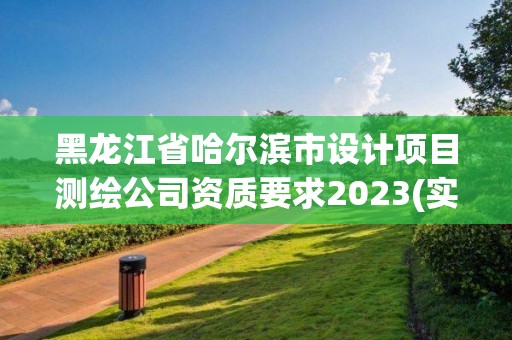 黑龙江省哈尔滨市设计项目测绘公司资质要求2023(实